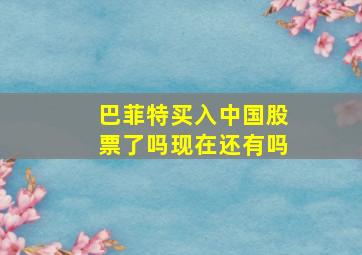 巴菲特买入中国股票了吗现在还有吗